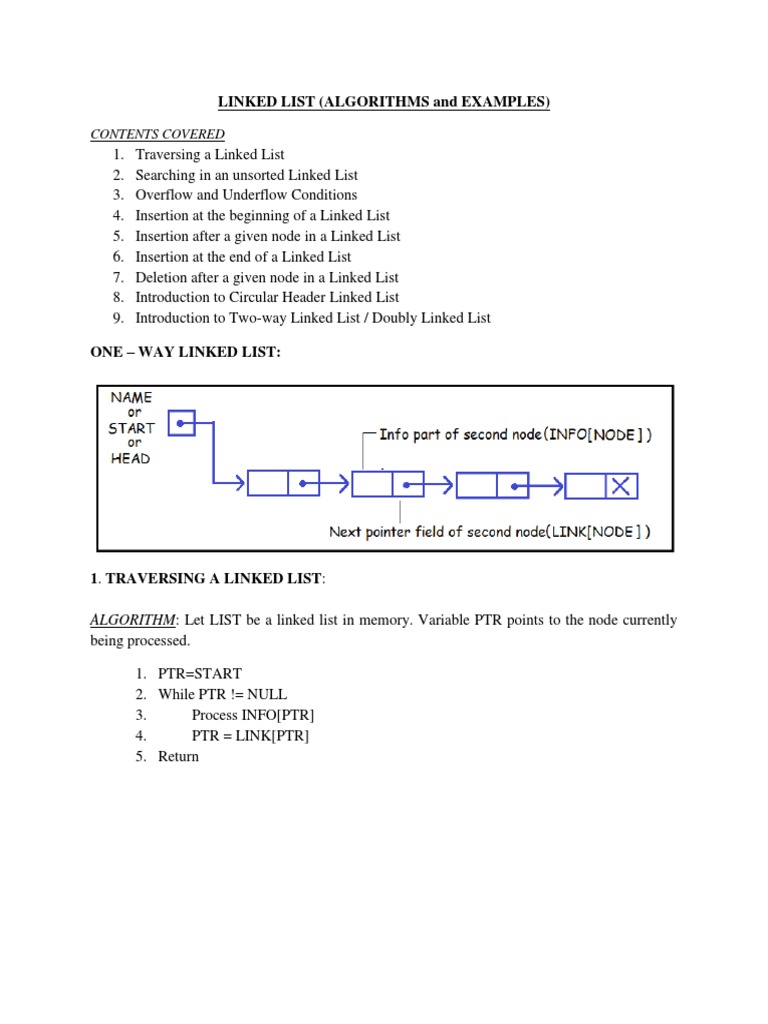 LINKED LIST (ALGORITHMS and EXAMPLES)

CONTENTS COVERED

1. Traversing a Linked List
2. Searching in an unsorted Linked List
3. Overflow and Underflow Conditions
4. Insertion at the beginning of a Linked List
5. Insertion after a given node in a Linked List
6. Insertion at the end of a Linked List
7. Deletion after a given node in a Linked List
8. Introduction to Circular Header Linked List
9. Introduction to Two-way Linked List / Doubly Linked List

ONE – WAY LINKED LIST:

NAME or START or HEAD

Info part of second node(INFO[NODE])

Next pointer field of second node(LINK[NODE])

1. TRAVERSING A LINKED LIST:

ALGORITHM: Let LIST be a linked list in memory. Variable PTR points to the node currently being processed.

1. PTR=START
2. While PTR != NULL
3. Process INFO[PTR]
4. PTR = LINK[PTR]
5. Return